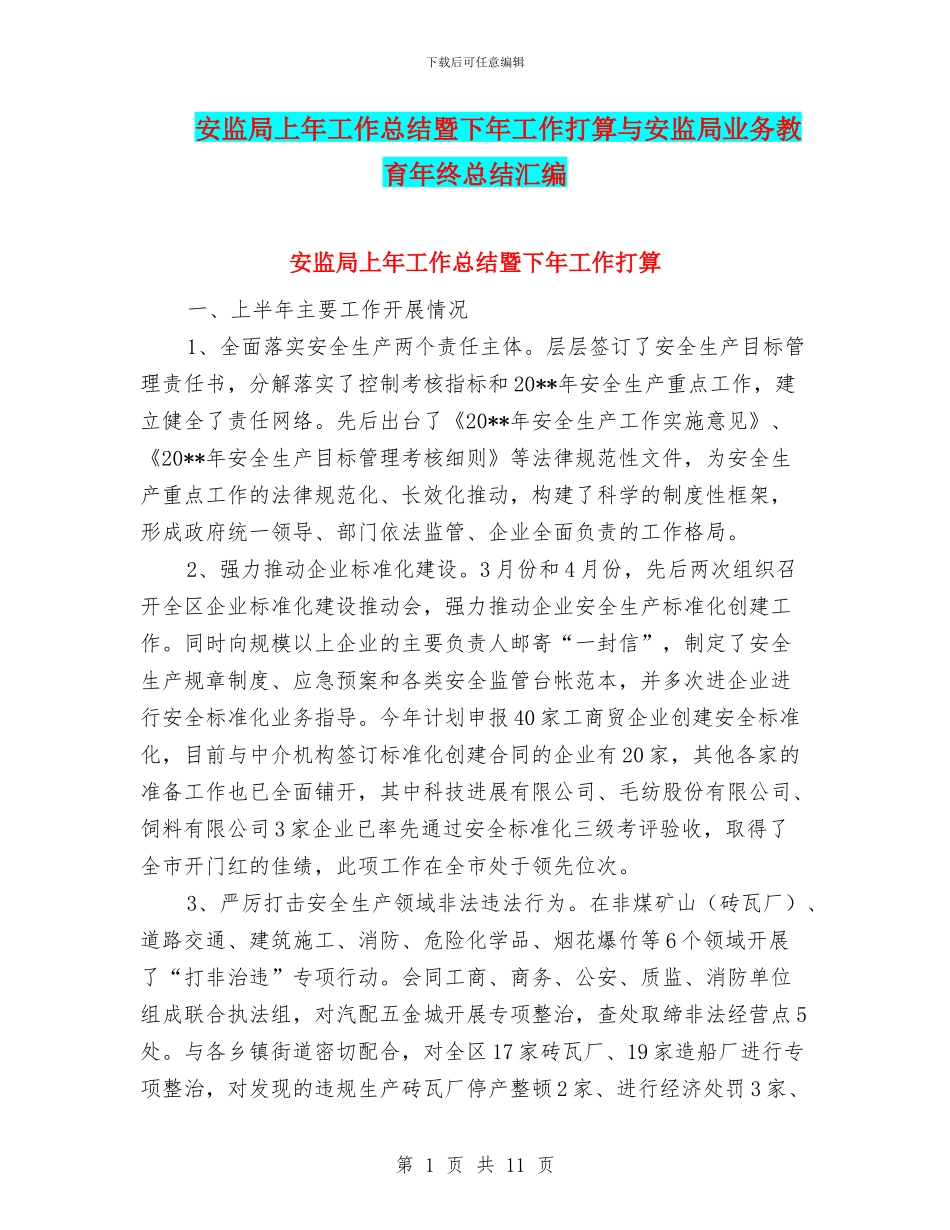 下载后可任意编辑

安监局上年工作总结暨下年工作打算与安监局业务教育年终总结汇编

安监局上年工作总结暨下年工作打算

一、上半年主要工作开展情况

1、全面落实安全生产两个责任主体。层层签订了安全生产目标管理责任书，分解落实了控制考核指标和20**年安全生产重点工作，建立健全了责任网络。先后出台了《20**年安全生产工作实施意见》、《20**年安全生产目标管理考核细则》等法律规范性文件，为安全生产重点工作的法律规范化、长效化推动，构建了科学的制度性框架，形成政府统一领导、部门依法监管、企业全面负责的工作格局。

2、强力推动企业标准化建设。3月份和4月份，先后两次组织召开全区企业标准化建设推动会，强力推动企业安全生产标准化创建工作。同时向规模以上企业的主要负责人邮寄“一封信”，制定了安全生产规章制度、应急预案和各类安全监管台帐范本，并多次进企业进行安全标准化业务指导。今年计划申报40家工商贸企业创建安全标准化，目前与中介机构签订标准化创建合同的企业有20家，其他各家的准备工作也已全面铺开，其中科技进展有限公司、毛纺股份有限公司、饲料有限公司3家企业已率先通过安全标准化三级考评验收，取得了全市开门红的佳绩，此项工作在全市处于领先位次。

3、严厉打击安全生产领域非法违法行为。在非煤矿山（砖瓦厂）、道路交通、建筑施工、消防、危险化学品、烟花爆竹等6个领域开展了“打非治违”专项行动。会同工商、商务、公安、质监、消防单位组成联合执法组，对汽配五金城开展专项整治，查处取缔非法经营点5处。与各乡镇街道密切配合，对全区17家砖瓦厂、19家造船厂进行专项整治，对发现的违规生产砖瓦厂停产整顿2家、进行经济处罚3家、

第 1 页 共 11 页